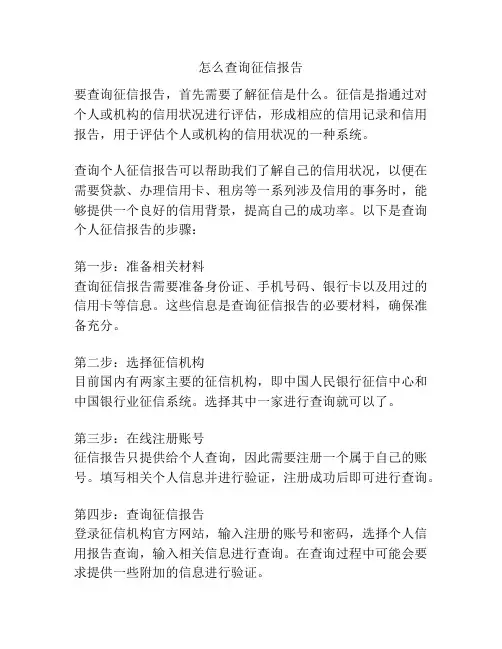 怎么查询征信报告

要查询征信报告，首先需要了解征信是什么。征信是指通过对个人或机构的信用状况进行评估，形成相应的信用记录和信用报告，用于评估个人或机构的信用状况的一种系统。

查询个人征信报告可以帮助我们了解自己的信用状况，以便在需要贷款、办理信用卡、租房等一系列涉及信用的事务时，能够提供一个良好的信用背景，提高自己的成功率。以下是查询个人征信报告的步骤：

第一步：准备相关材料
查询征信报告需要准备身份证、手机号码、银行卡以及用过的信用卡等信息。这些信息是查询征信报告的必要材料，确保准备充分。

第二步：选择征信机构
目前国内有两家主要的征信机构，即中国人民银行征信中心和中国银行业征信系统。选择其中一家进行查询就可以了。

第三步：在线注册账号
征信报告只提供给个人查询，因此需要注册一个属于自己的账号。填写相关个人信息并进行验证，注册成功后即可进行查询。

第四步：查询征信报告
登录征信机构官方网站，输入注册的账号和密码，选择个人信用报告查询，输入相关信息进行查询。在查询过程中可能会要求提供一些附加的信息进行验证。